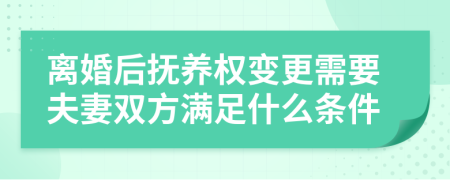 离婚后抚养权变更需要夫妻双方满足什么条件